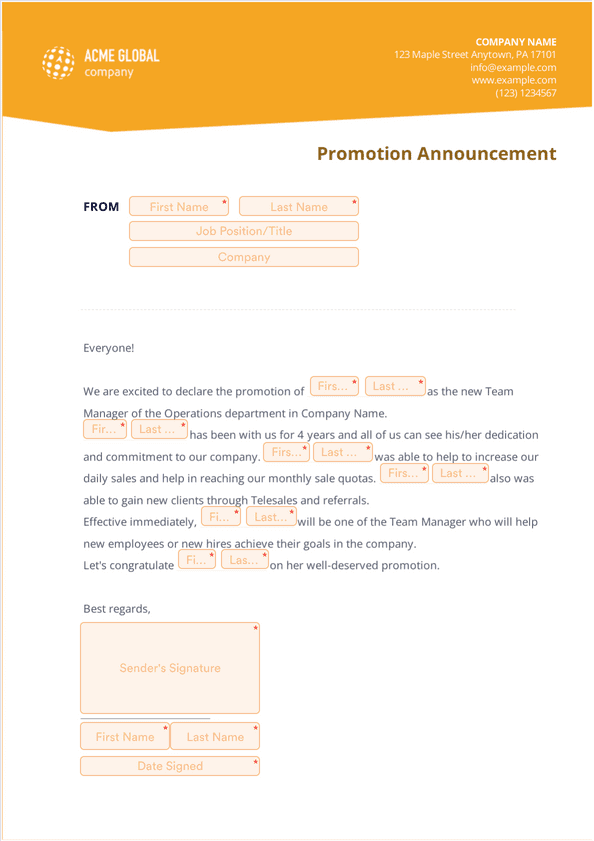 ACME GLOBAL
company

COMPANY NAME
123 Maple Street Anytown, PA 17101
info@example.com
www.example.com
(123) 1234567

Promotion Announcement

FROM First Name * Last Name *
Job Position/Title
Company

Everyone!

We are excited to declare the promotion of Firs... * Last ... * as the new Team Manager of the Operations department in Company Name.
Fir... * Last ... * has been with us for 4 years and all of us can see his/her dedication and commitment to our company. Firs... * Last ... * was able to help to increase our daily sales and help in reaching our monthly sale quotas. Firs... * Last ... * also was able to gain new clients through Telesales and referrals.
Effective immediately, Fi... * Last... * will be one of the Team Manager who will help new employees or new hires achieve their goals in the company.
Let's congratulate Fi... * Las... * on her well-deserved promotion.

Best regards,

Sender's Signature *

First Name * Last Name *
Date Signed *